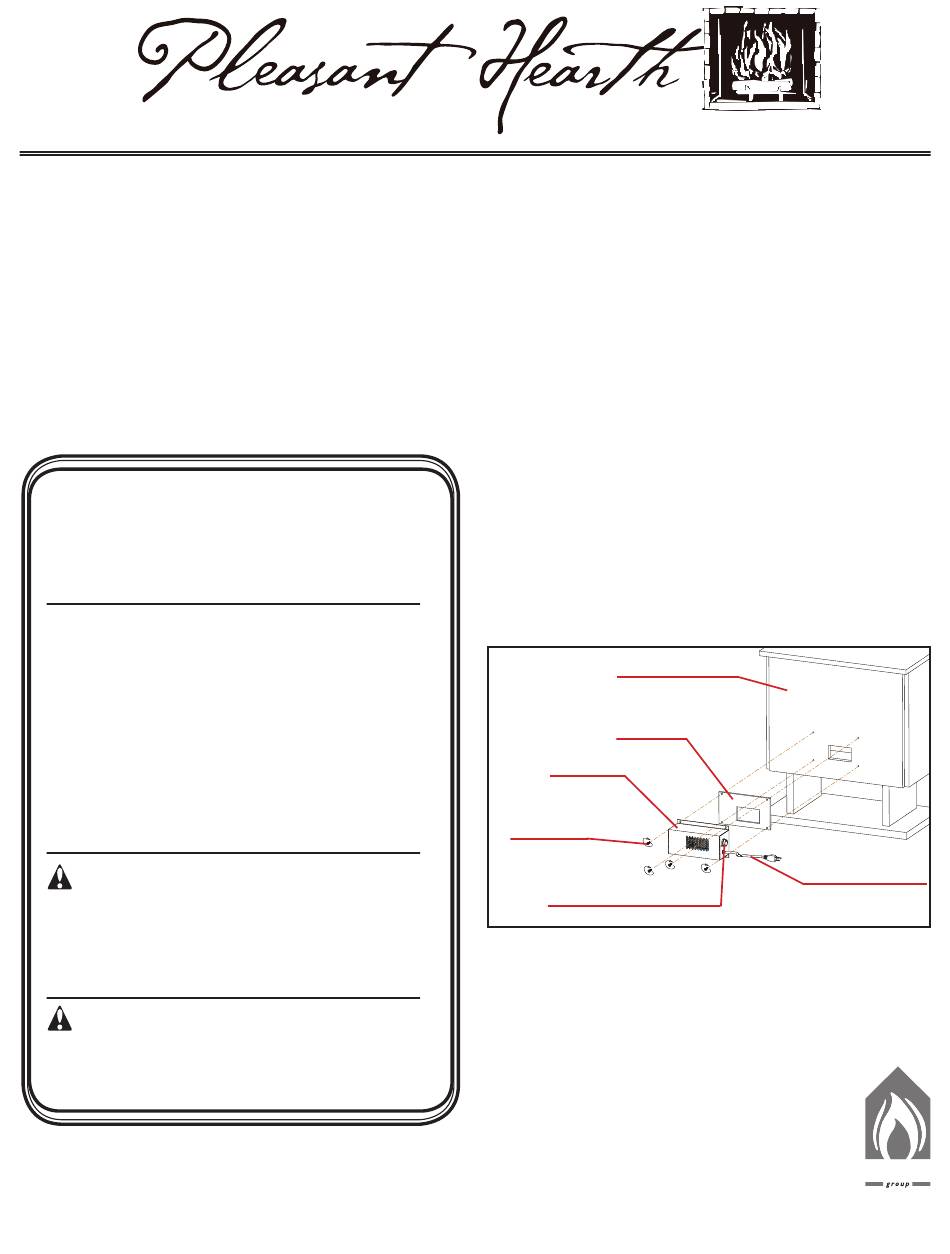 Pleasant Hearth

group